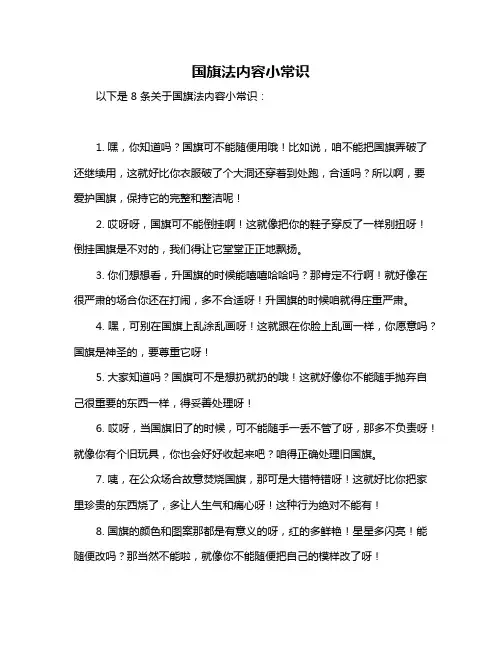 国旗法内容小常识

以下是 8 条关于国旗法内容小常识：

1. 嘿，你知道吗？国旗可不能随便用哦！比如说，咱不能把国旗弄破了还继续用，这就好比你衣服破了个大洞还穿着到处跑，合适吗？所以啊，要爱护国旗，保持它的完整和整洁呢！

2. 哎呀呀，国旗可不能倒挂啊！这就像把你的鞋子穿反了一样别扭呀！倒挂国旗是不对的，我们得让它堂堂正正地飘扬。

3. 你们想想看，升国旗的时候能嘻嘻哈哈吗？那肯定不行啊！就好像在很严肃的场合你还在打闹，多不合适呀！升国旗的时候咱就得庄重严肃。

4. 嘿，可别在国旗上乱涂乱画呀！这就跟在你脸上乱画一样，你愿意吗？国旗是神圣的，要尊重它呀！

5. 大家知道吗？国旗可不是想扔就扔的哦！这就好像你不能随手抛弃自己很重要的东西一样，得妥善处理呀！

6. 哎呀，当国旗旧了的时候，可不能随手一丢不管了呀，那多不负责呀！就像你有个旧玩具，你也会好好收起来吧？咱得正确处理旧国旗。

7. 咦，在公众场合故意焚烧国旗，那可是大错特错呀！这就好比你把家里珍贵的东西烧了，多让人生气和痛心呀！这种行为绝对不能有！

8. 国旗的颜色和图案那都是有意义的呀，红的多鲜艳！星星多闪亮！能随便改吗？那当然不能啦，就像你不能随便把自己的模样改了呀！